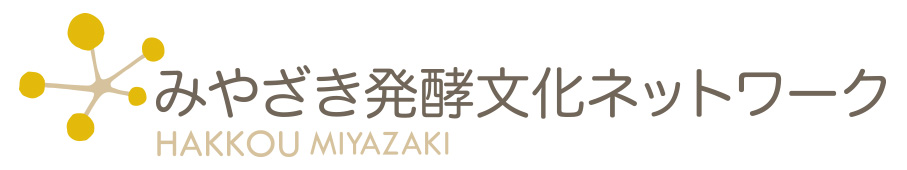 みやざき発酵文化ネットワーク
HAKKOU MIYAZAKI